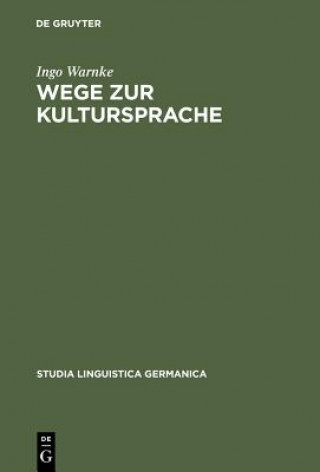 DE GRUYTER

Ingo Warnke

WEGE ZUR KULTURSPRACHE

STUDIA LINGUISTICA GERMANICA

DE G